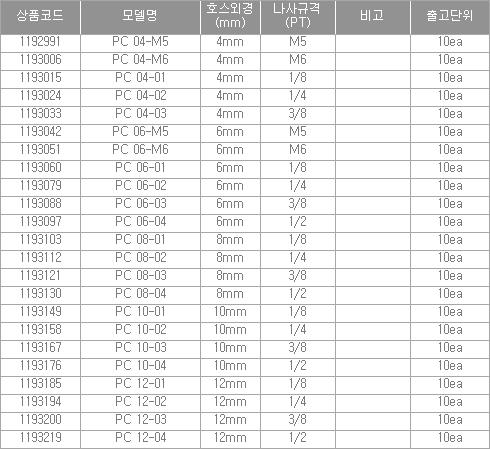 | 상품코드 | 모델명 | 호스외경 (mm) | 나사규격 (PT) | 비고 | 출고단위 |
|---|---|---|---|---|---|
| 1192991 | PC 04-M5 | 4mm | M5 |  | 10ea |
| 1193006 | PC 04-M6 | 4mm | M6 |  | 10ea |
| 1193015 | PC 04-01 | 4mm | 1/8 |  | 10ea |
| 1193024 | PC 04-02 | 4mm | 1/4 |  | 10ea |
| 1193033 | PC 04-03 | 4mm | 3/8 |  | 10ea |
| 1193042 | PC 06-M5 | 6mm | M5 |  | 10ea |
| 1193051 | PC 06-M6 | 6mm | M6 |  | 10ea |
| 1193060 | PC 06-01 | 6mm | 1/8 |  | 10ea |
| 1193079 | PC 06-02 | 6mm | 1/4 |  | 10ea |
| 1193088 | PC 06-03 | 6mm | 3/8 |  | 10ea |
| 1193097 | PC 06-04 | 6mm | 1/2 |  | 10ea |
| 1193103 | PC 08-01 | 8mm | 1/8 |  | 10ea |
| 1193112 | PC 08-02 | 8mm | 1/4 |  | 10ea |
| 1193121 | PC 08-03 | 8mm | 3/8 |  | 10ea |
| 1193130 | PC 08-04 | 8mm | 1/2 |  | 10ea |
| 1193149 | PC 10-01 | 10mm | 1/8 |  | 10ea |
| 1193158 | PC 10-02 | 10mm | 1/4 |  | 10ea |
| 1193167 | PC 10-03 | 10mm | 3/8 |  | 10ea |
| 1193176 | PC 10-04 | 10mm | 1/2 |  | 10ea |
| 1193185 | PC 12-01 | 12mm | 1/8 |  | 10ea |
| 1193194 | PC 12-02 | 12mm | 1/4 |  | 10ea |
| 1193200 | PC 12-03 | 12mm | 3/8 |  | 10ea |
| 1193219 | PC 12-04 | 12mm | 1/2 |  | 10ea |